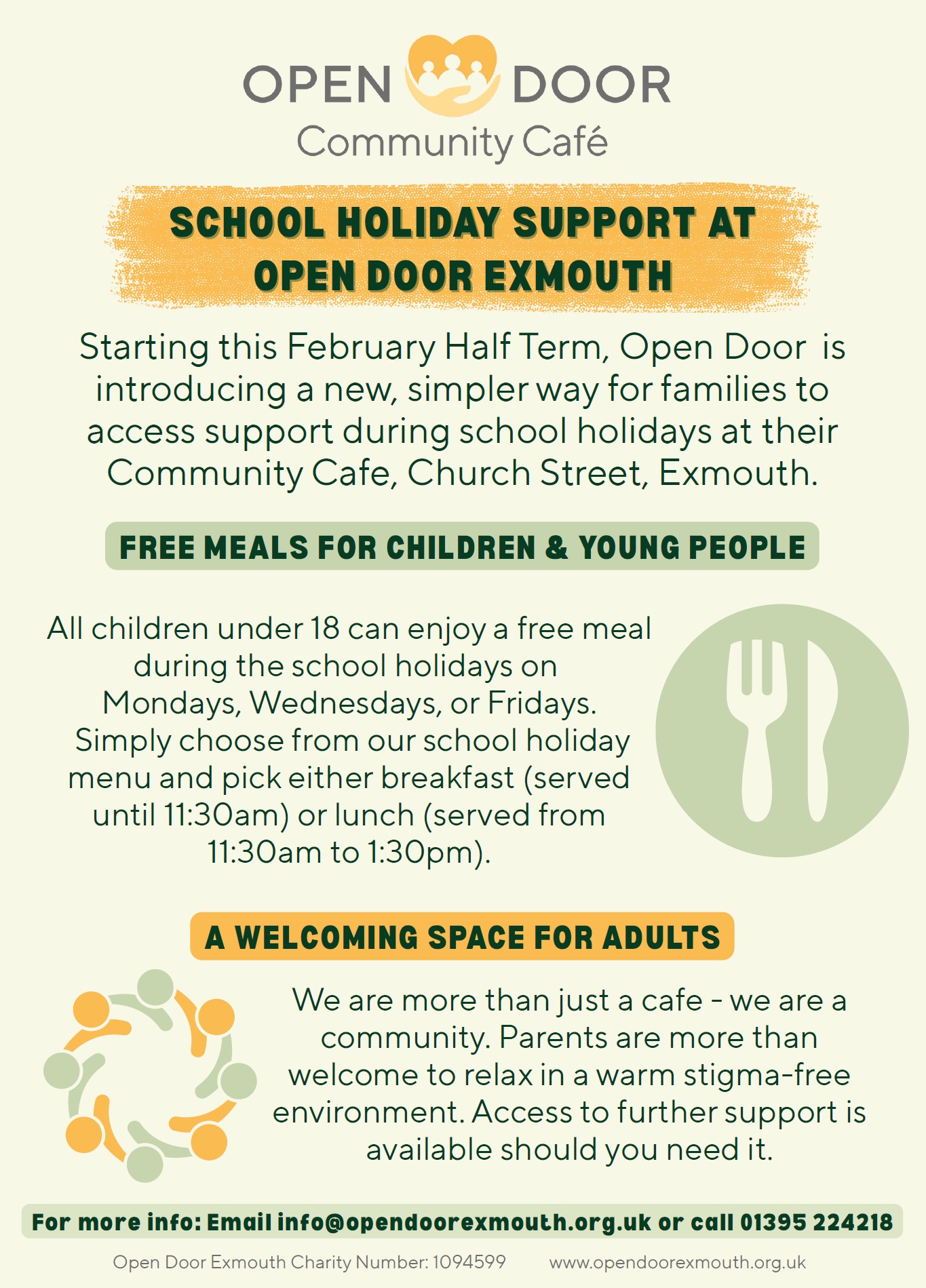 OPEN DOOR
Community Café

SCHOOL HOLIDAY SUPPORT AT OPEN DOOR EXMOUTH

Starting this February Half Term, Open Door is introducing a new, simpler way for families to access support during school holidays at their Community Cafe, Church Street, Exmouth.

FREE MEALS FOR CHILDREN & YOUNG PEOPLE

All children under 18 can enjoy a free meal during the school holidays on Mondays, Wednesdays, or Fridays. Simply choose from our school holiday menu and pick either breakfast (served until 11:30am) or lunch (served from 11:30am to 1:30pm).

A WELCOMING SPACE FOR ADULTS

We are more than just a cafe - we are a community. Parents are more than welcome to relax in a warm stigma-free environment. Access to further support is available should you need it.

For more info: Email info@opendoorexmouth.org.uk or call 01395 224218

Open Door Exmouth Charity Number: 1094599 www.opendoorexmouth.org.uk